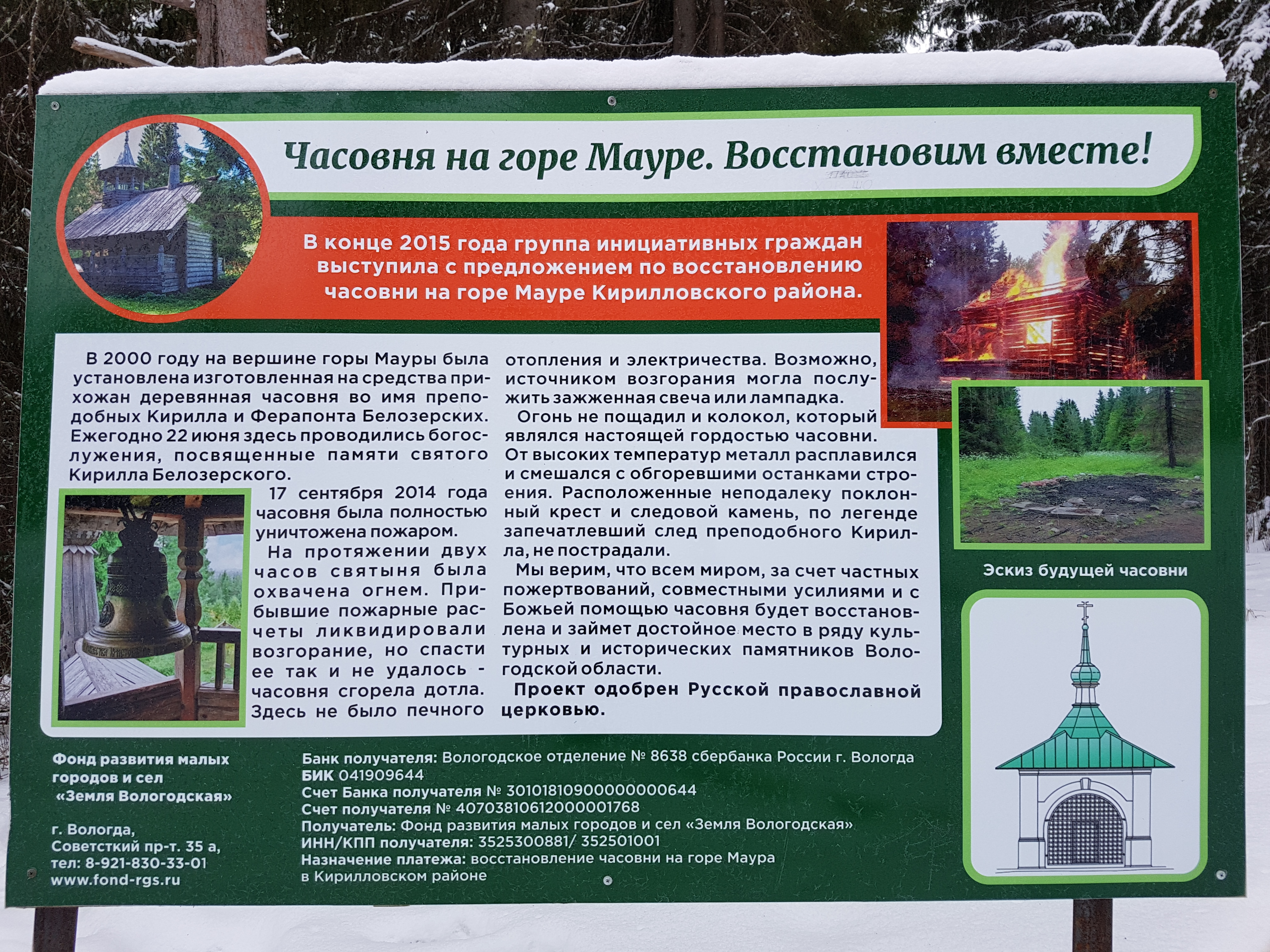 Часовня на горе Мауре. Восстановим вместе!

В конце 2015 года группа инициативных граждан выступила с предложением по восстановлению часовни на горе Мауре Кирилловского района.

В 2000 году на вершине горы Мауры была установлена изготовленная на средства прихожан деревянная часовня во имя преподобных Кирилла и Ферапонта Белозерских. Ежегодно 22 июня здесь проводились богослужения, посвященные памяти святого Кирилла Белозерского.

17 сентября 2014 года часовня была полностью уничтожена пожаром.

На протяжении двух часов святыня была охвачена огнем. Прибывшие пожарные расчеты ликвидировали возгорание, но спасти ее так и не удалось - часовня сгорела дотла. Здесь не было печного отопления и электричества. Возможно, источником возгорания могла послужить зажженная свеча или лампадка.

Огонь не пощадил и колокол, который являлся настоящей гордостью часовни. От высоких температур металл расплавился и смешался с обгоревшими останками строения. Расположенные неподалеку поклонный крест и следовой камень, по легенде запечатлевший след преподобного Кирилла, не пострадали.

Мы верим, что всем миром, за счет частных пожертвований, совместными усилиями и с Божьей помощью часовня будет восстановлена и займет достойное место в ряду культурных и исторических памятников Вологодской области.

Проект одобрен Русской православной церковью.

Эскиз будущей часовни

Фонд развития малых городов и сел «Земля Вологодская»

г. Вологда,
Советсткий пр-т. 35 а,
тел: 8-921-830-33-01
www.fond-rgs.ru

Банк получателя: Вологодское отделение № 8638 сбербанка России г. Вологда
БИК 041909644
Счет Банка получателя № 30101810900000000644
Счет получателя № 40703810612000001768
Получатель: Фонд развития малых городов и сел «Земля Вологодская»
ИНН/КПП получателя: 3525300881/ 352501001
Назначение платежа: восстановление часовни на горе Маура в Кирилловском районе